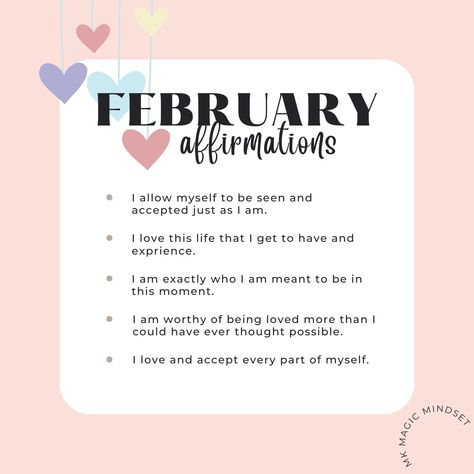 FEBRUARY
affirmations

- I allow myself to be seen and accepted just as I am.
- I love this life that I get to have and exprience.
- I am exactly who I am meant to be in this moment.
- I am worthy of being loved more than I could have ever thought possible.
- I love and accept every part of myself.

MK MAGIC MINDSET